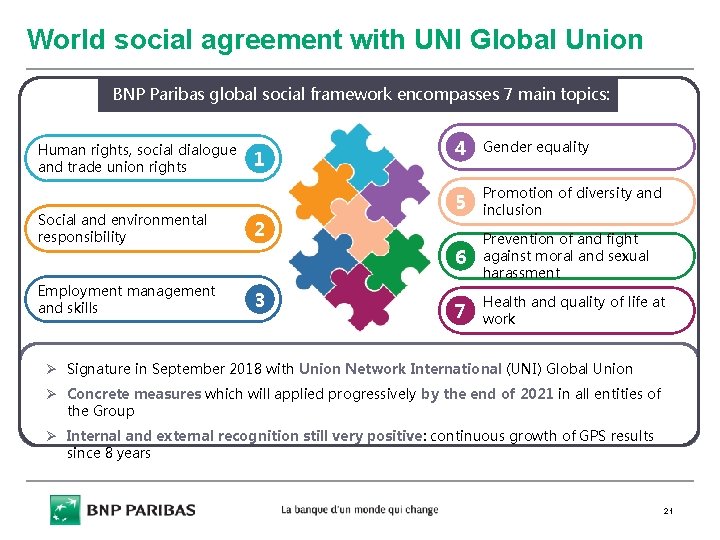 World social agreement with UNI Global Union

BNP Paribas global social framework encompasses 7 main topics:

Human rights, social dialogue and trade union rights 1

Social and environmental responsibility 2

Employment management and skills 3

4 Gender equality

5 Promotion of diversity and inclusion

6 Prevention of and fight against moral and sexual harassment

7 Health and quality of life at work

➢ Signature in September 2018 with Union Network International (UNI) Global Union

➢ Concrete measures which will applied progressively by the end of 2021 in all entities of the Group

➢ Internal and external recognition still very positive: continuous growth of GPS results since 8 years

BNP PARIBAS

La banque d'un monde qui change

21